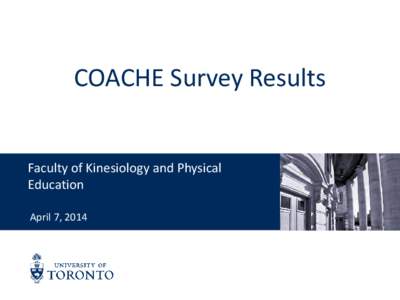 COACHE Survey Results

Faculty of Kinesiology and Physical Education

April 7, 2014

UNIVERSITY OF TORONTO